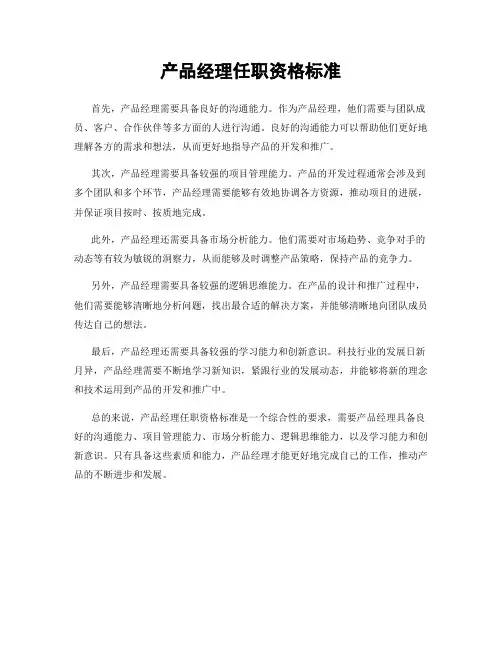 产品经理任职资格标准

首先，产品经理需要具备良好的沟通能力。作为产品经理，他们需要与团队成员、客户、合作伙伴等多方面的人进行沟通。良好的沟通能力可以帮助他们更好地理解各方的需求和想法，从而更好地指导产品的开发和推广。

其次，产品经理需要具备较强的项目管理能力。产品的开发过程通常会涉及到多个团队和多个环节，产品经理需要能够有效地协调各方资源，推动项目的进展，并保证项目按时、按质地完成。

此外，产品经理还需要具备市场分析能力。他们需要对市场趋势、竞争对手的动态等有较为敏锐的洞察力，从而能够及时调整产品策略，保持产品的竞争力。

另外，产品经理需要具备较强的逻辑思维能力。在产品的设计和推广过程中，他们需要能够清晰地分析问题，找出最合适的解决方案，并能够清晰地向团队成员传达自己的想法。

最后，产品经理还需要具备较强的学习能力和创新意识。科技行业的发展日新月异，产品经理需要不断地学习新知识，紧跟行业的发展动态，并能够将新的理念和技术运用到产品的开发和推广中。

总的来说，产品经理任职资格标准是一个综合性的要求，需要产品经理具备良好的沟通能力、项目管理能力、市场分析能力、逻辑思维能力，以及学习能力和创新意识。只有具备这些素质和能力，产品经理才能更好地完成自己的工作，推动产品的不断进步和发展。